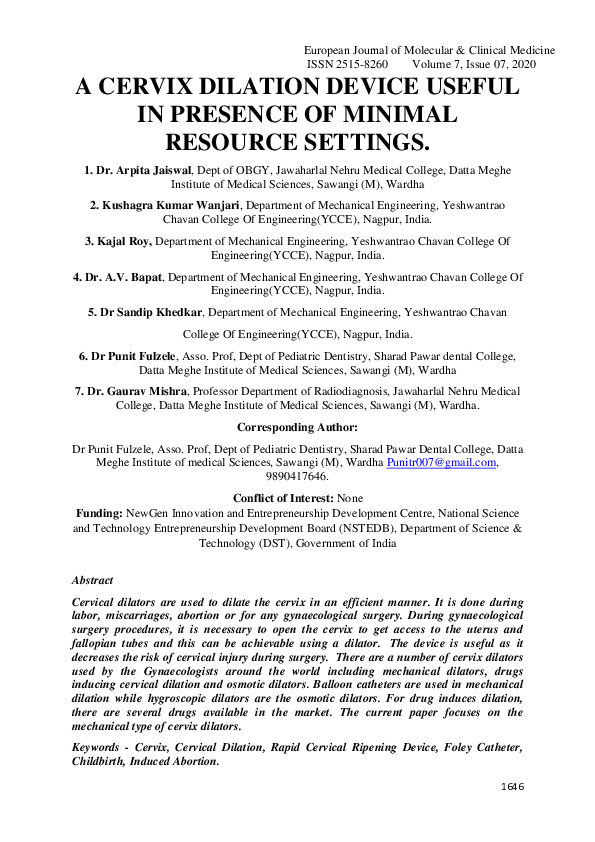 European Journal of Molecular & Clinical Medicine
ISSN 2515-8260 Volume 7, Issue 07, 2020

A CERVIX DILATION DEVICE USEFUL IN PRESENCE OF MINIMAL RESOURCE SETTINGS.

1. Dr. Arpita Jaiswal, Dept of OBGY, Jawaharlal Nehru Medical College, Datta Meghe Institute of Medical Sciences, Sawangi (M), Wardha

2. Kushagra Kumar Wanjari, Department of Mechanical Engineering, Yeshwantrao Chavan College Of Engineering(YCCE), Nagpur, India.

3. Kajal Roy, Department of Mechanical Engineering, Yeshwantrao Chavan College Of Engineering(YCCE), Nagpur, India.

4. Dr. A.V. Bapat, Department of Mechanical Engineering, Yeshwantrao Chavan College Of Engineering(YCCE), Nagpur, India.

5. Dr Sandip Khedkar, Department of Mechanical Engineering, Yeshwantrao Chavan

College Of Engineering(YCCE), Nagpur, India.

6. Dr Punit Fulzele, Asso. Prof, Dept of Pediatric Dentistry, Sharad Pawar dental College, Datta Meghe Institute of Medical Sciences, Sawangi (M), Wardha

7. Dr. Gaurav Mishra, Professor Department of Radiodiagnosis, Jawaharlal Nehru Medical College, Datta Meghe Institute of Medical Sciences, Sawangi (M), Wardha.

Corresponding Author:

Dr Punit Fulzele, Asso. Prof, Dept of Pediatric Dentistry, Sharad Pawar Dental College, Datta Meghe Institute of medical Sciences, Sawangi (M), Wardha Punitr007@gmail.com, 9890417646.

Conflict of Interest: None

Funding: NewGen Innovation and Entrepreneurship Development Centre, National Science and Technology Entrepreneurship Development Board (NSTEDB), Department of Science & Technology (DST), Government of India

Abstract

Cervical dilators are used to dilate the cervix in an efficient manner. It is done during labor, miscarriages, abortion or for any gynaecological surgery. During gynaecological surgery procedures, it is necessary to open the cervix to get access to the uterus and fallopian tubes and this can be achievable using a dilator. The device is useful as it decreases the risk of cervical injury during surgery. There are a number of cervix dilators used by the Gynaecologists around the world including mechanical dilators, drugs inducing cervical dilation and osmotic dilators. Balloon catheters are used in mechanical dilation while hygroscopic dilators are the osmotic dilators. For drug induces dilation, there are several drugs available in the market. The current paper focuses on the mechanical type of cervix dilators.

Keywords - Cervix, Cervical Dilation, Rapid Cervical Ripening Device, Foley Catheter, Childbirth, Induced Abortion.

1646